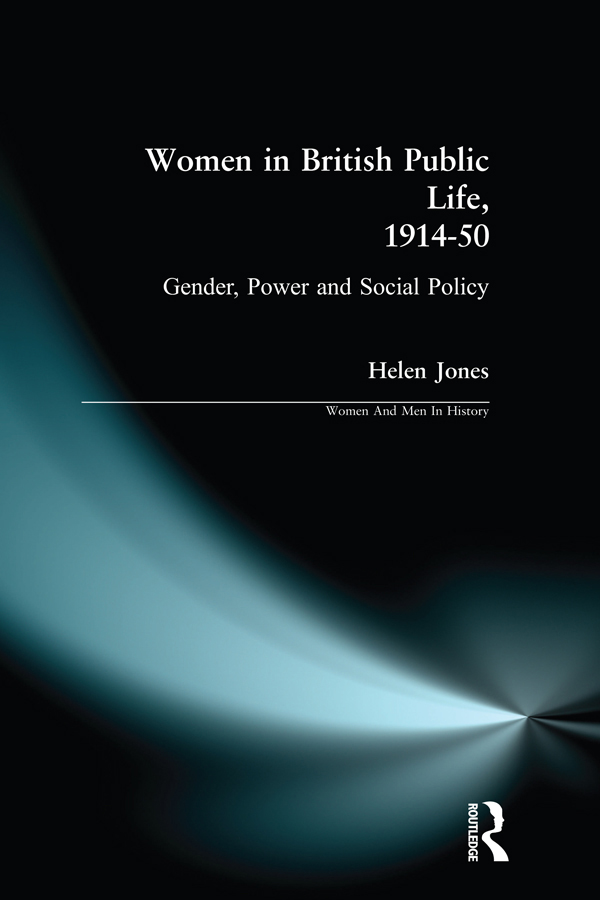 Women in British Public Life, 1914-50

Gender, Power and Social Policy

Helen Jones

Women And Men In History

ROUTLEDGE